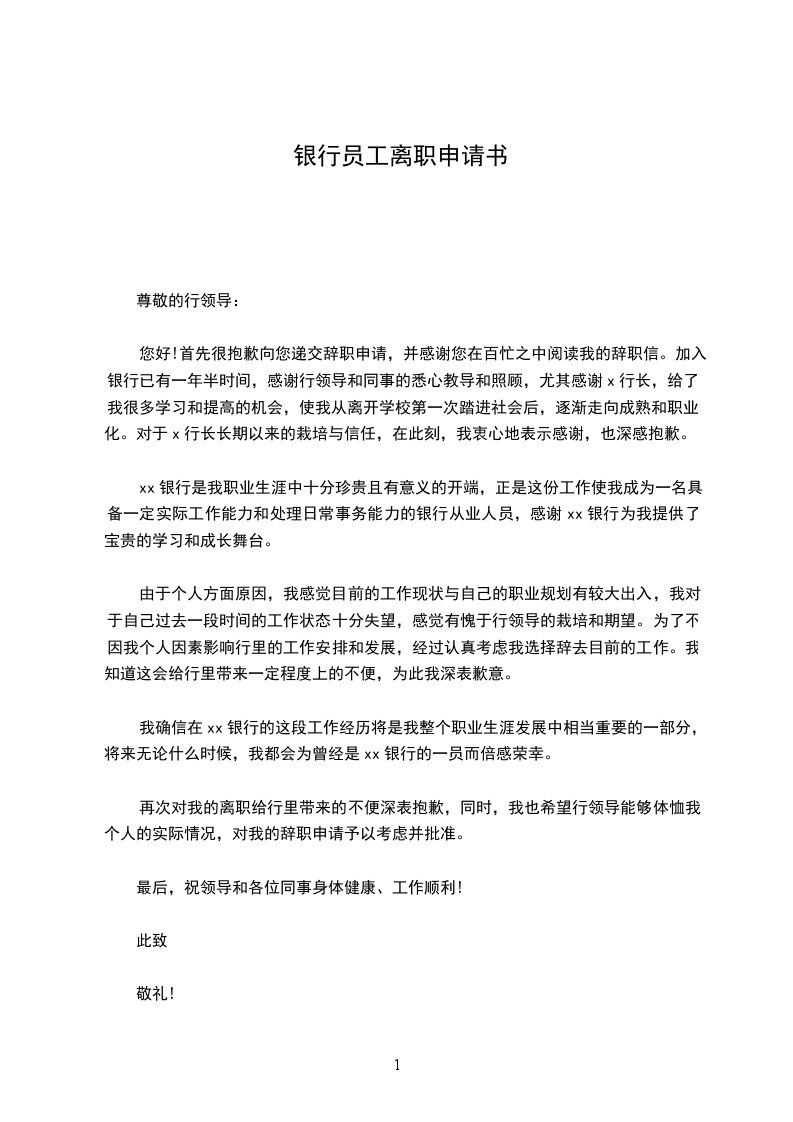 银行员工离职申请书

尊敬的行领导：

您好!首先很抱歉向您递交辞职申请，并感谢您在百忙之中阅读我的辞职信。加入银行已有一年半时间，感谢行领导和同事的悉心教导和照顾，尤其感谢 x 行长，给了我很多学习和提高的机会，使我从离开学校第一次踏进社会后，逐渐走向成熟和职业化。对于 x 行长长期以来的栽培与信任，在此刻，我衷心地表示感谢，也深感抱歉。

xx 银行是我职业生涯中十分珍贵且有意义的开端，正是这份工作使我成为一名具备一定实际工作能力和处理日常事务能力的银行从业人员，感谢 xx 银行为我提供了宝贵的学习和成长舞台。

由于个人方面原因，我感觉目前的工作现状与自己的职业规划有较大出入，我对于自己过去一段时间的工作状态十分失望，感觉有愧于行领导的栽培和期望。为了不因我个人因素影响行里的工作安排和发展，经过认真考虑我选择辞去目前的工作。我知道这会给行里带来一定程度上的不便，为此我深表歉意。

我确信在 xx 银行的这段工作经历将是我整个职业生涯发展中相当重要的一部分，将来无论什么时候，我都会为曾经是 xx 银行的一员而倍感荣幸。

再次对我的离职给行里带来的不便深表抱歉，同时，我也希望行领导能够体恤我个人的实际情况，对我的辞职申请予以考虑并批准。

最后，祝领导和各位同事身体健康、工作顺利!

此致

敬礼!

1